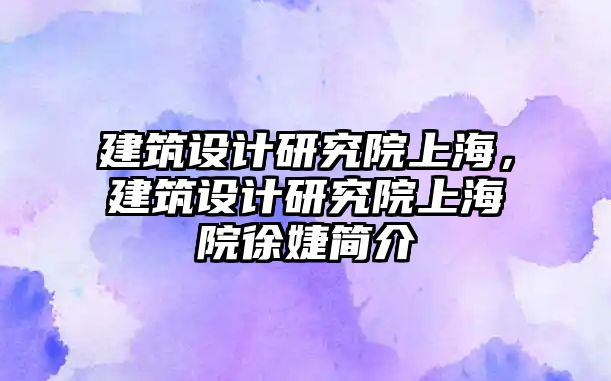 建筑设计研究院上海，建筑设计研究院上海院徐婕简介